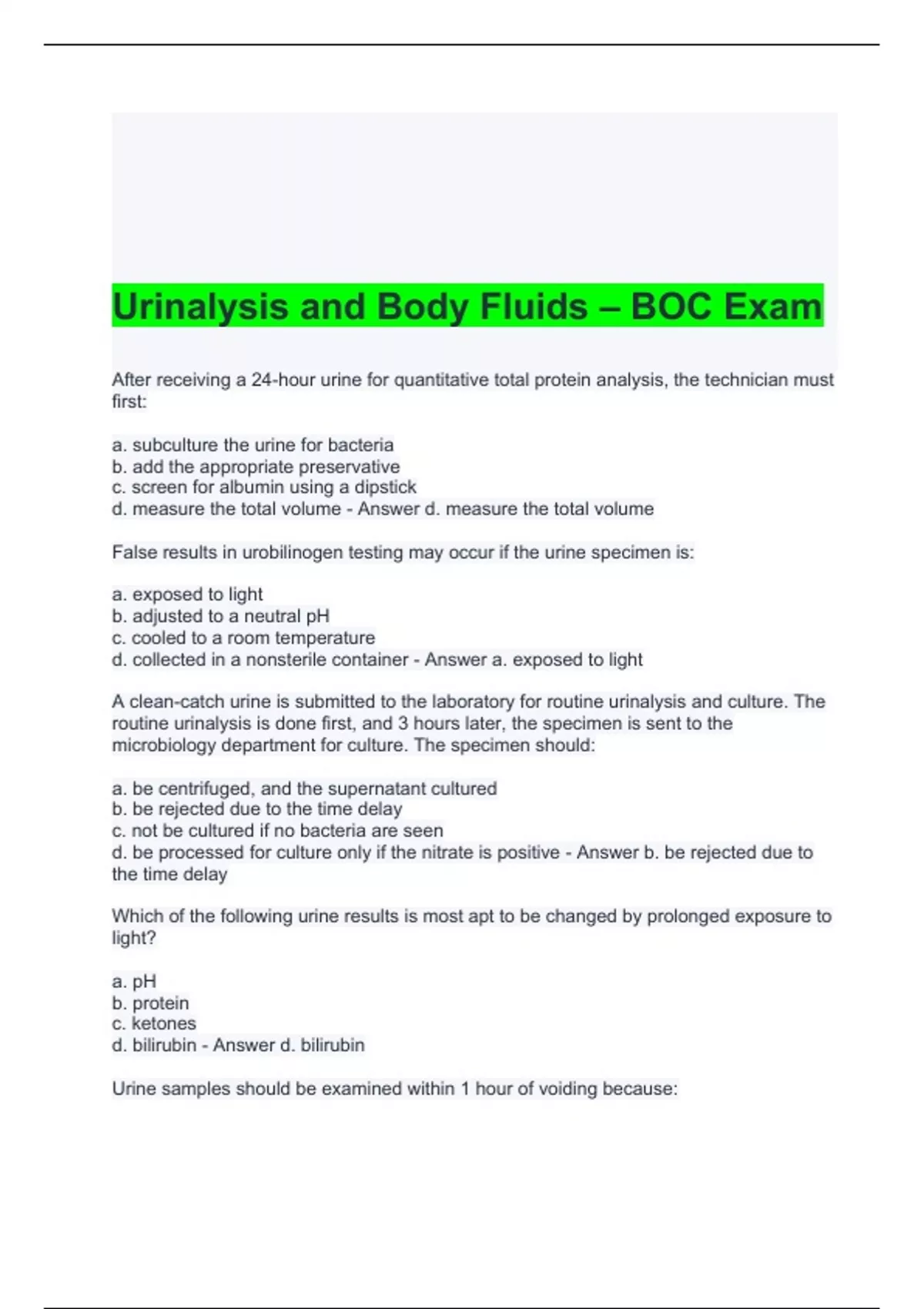 Urinalysis and Body Fluids – BOC Exam

After receiving a 24-hour urine for quantitative total protein analysis, the technician must first:

a. subculture the urine for bacteria
b. add the appropriate preservative
c. screen for albumin using a dipstick
d. measure the total volume - Answer d. measure the total volume

False results in urobilinogen testing may occur if the urine specimen is:

a. exposed to light
b. adjusted to a neutral pH
c. cooled to a room temperature
d. collected in a nonsterile container - Answer a. exposed to light

A clean-catch urine is submitted to the laboratory for routine urinalysis and culture. The routine urinalysis is done first, and 3 hours later, the specimen is sent to the microbiology department for culture. The specimen should:

a. be centrifuged, and the supernatant cultured
b. be rejected due to the time delay
c. not be cultured if no bacteria are seen
d. be processed for culture only if the nitrate is positive - Answer b. be rejected due to the time delay

Which of the following urine results is most apt to be changed by prolonged exposure to light?

a. pH
b. protein
c. ketones
d. bilirubin - Answer d. bilirubin

Urine samples should be examined within 1 hour of voiding because: